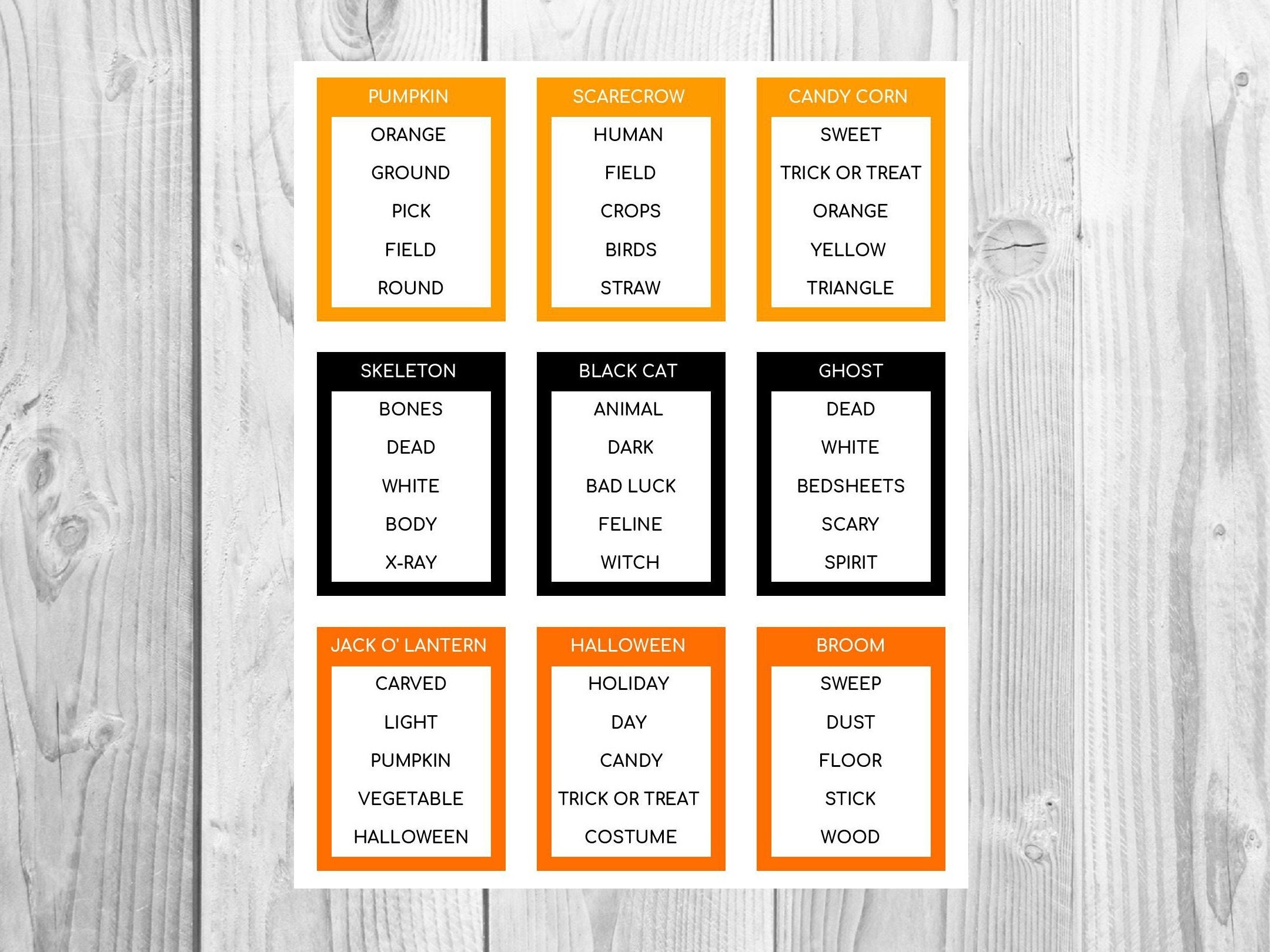 PUMPKIN
ORANGE
GROUND
PICK
FIELD
ROUND

SCARECROW
HUMAN
FIELD
CROPS
BIRDS
STRAW

CANDY CORN
SWEET
TRICK OR TREAT
ORANGE
YELLOW
TRIANGLE

SKELETON
BONES
DEAD
WHITE
BODY
X-RAY

BLACK CAT
ANIMAL
DARK
BAD LUCK
FELINE
WITCH

GHOST
DEAD
WHITE
BEDSHEETS
SCARY
SPIRIT

JACK O' LANTERN
CARVED
LIGHT
PUMPKIN
VEGETABLE
HALLOWEEN

HALLOWEEN
HOLIDAY
DAY
CANDY
TRICK OR TREAT
COSTUME

BROOM
SWEEP
DUST
FLOOR
STICK
WOOD